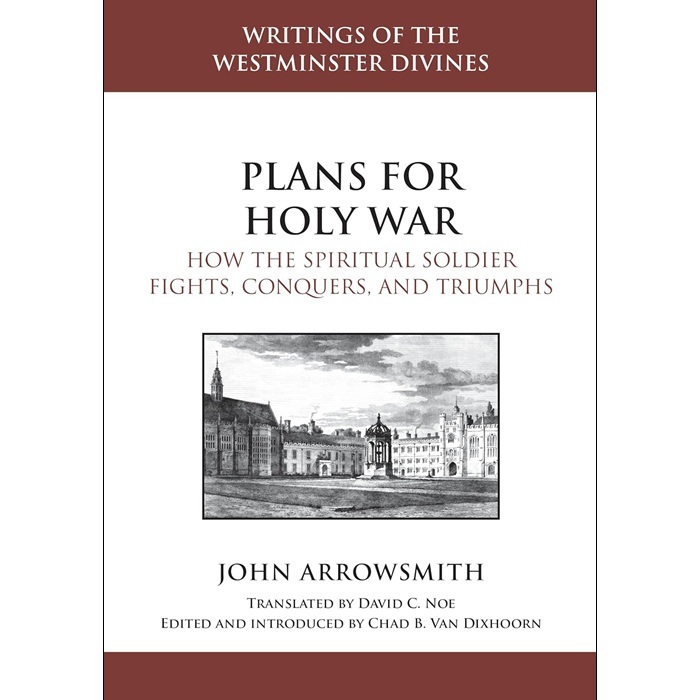 WRITINGS OF THE
WESTMINSTER DIVINES

PLANS FOR
HOLY WAR

HOW THE SPIRITUAL SOLDIER
FIGHTS, CONQUERS, AND TRIUMPHS

JOHN ARROWSMITH

TRANSLATED BY DAVID C. NOE
EDITED AND INTRODUCED BY CHAD B. VAN DIXHOORN